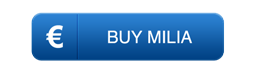 € BUY MILIA